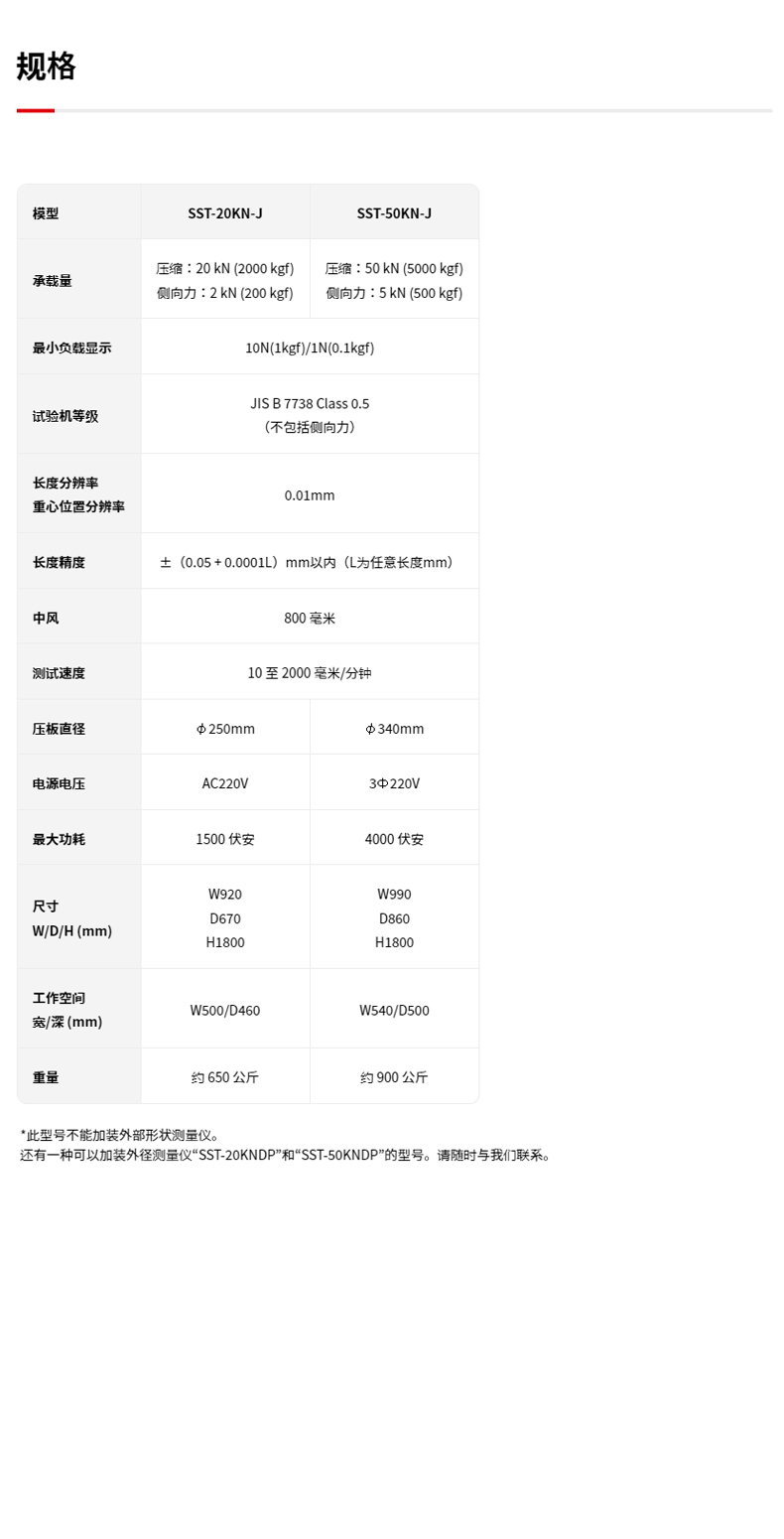 规格

| 模型 | SST-20KN-J | SST-50KN-J |
|---|---|---|
| 承载量 | 压缩：20 kN (2000 kgf) 侧向力：2 kN (200 kgf) | 压缩：50 kN (5000 kgf) 侧向力：5 kN (500 kgf) |
| 最小负载显示 | 10N(1kgf)/1N(0.1kgf) | |
| 试验机等级 | JIS B 7738 Class 0.5 （不包括侧向力） | |
| 长度分辨率 重心位置分辨率 | 0.01mm | |
| 长度精度 | ±（0.05 + 0.0001L）mm以内（L为任意长度mm） | |
| 中风 | 800 毫米 | |
| 测试速度 | 10 至 2000 毫米/分钟 | |
| 压板直径 | ϕ250mm | ϕ340mm |
| 电源电压 | AC220V | 3Φ220V |
| 最大功耗 | 1500 伏安 | 4000 伏安 |
| 尺寸 W/D/H (mm) | W920 D670 H1800 | W990 D860 H1800 |
| 工作空间 宽/深 (mm) | W500/D460 | W540/D500 |
| 重量 | 约 650 公斤 | 约 900 公斤 |

*此型号不能加装外部形状测量仪。
还有一种可以加装外径测量仪“SST-20KNDP”和“SST-50KNDP”的型号。请随时与我们联系。